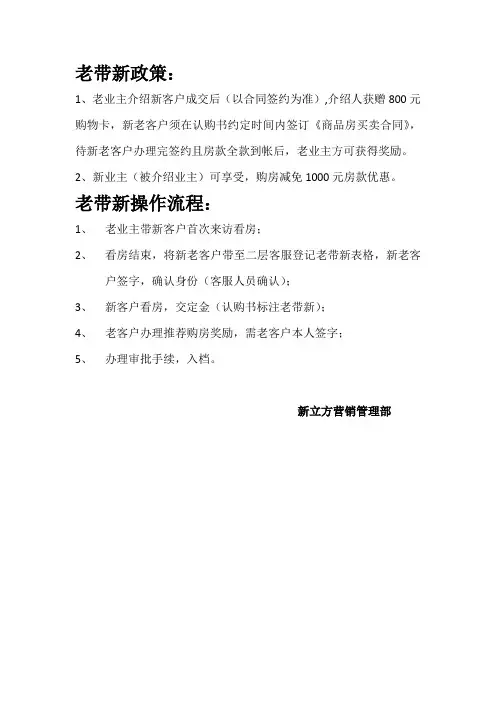 老带新政策：

1、老业主介绍新客户成交后（以合同签约为准）,介绍人获赠 800 元购物卡，新老客户须在认购书约定时间内签订《商品房买卖合同》，待新老客户办理完签约且房款全款到帐后，老业主方可获得奖励。

2、新业主（被介绍业主）可享受，购房减免 1000 元房款优惠。

老带新操作流程：

1、　老业主带新客户首次来访看房；

2、　看房结束，将新老客户带至二层客服登记老带新表格，新老客户签字，确认身份（客服人员确认）；

3、　新客户看房，交定金（认购书标注老带新）；

4、　老客户办理推荐购房奖励，需老客户本人签字；

5、　办理审批手续，入档。

新立方营销管理部